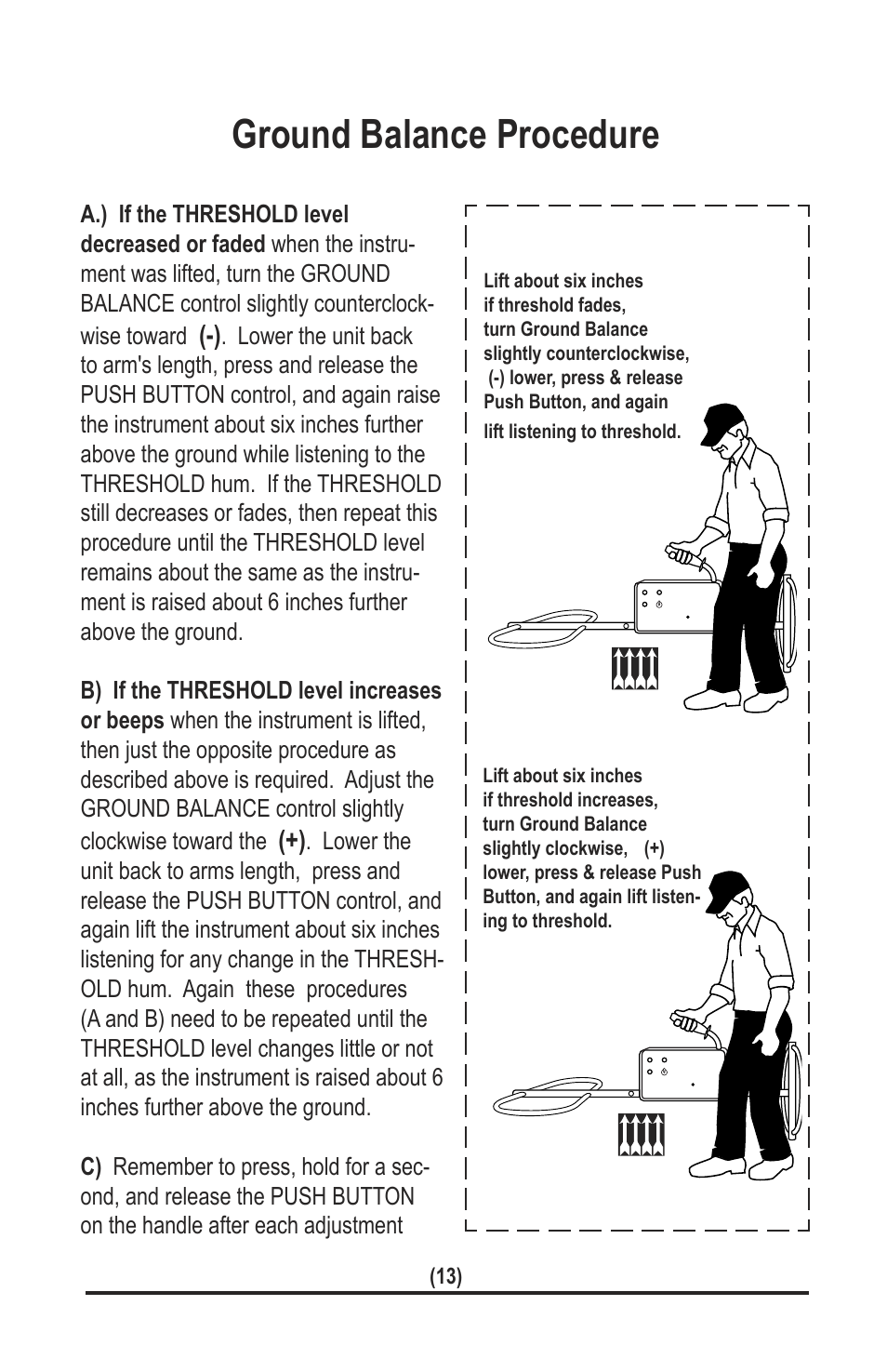 Ground Balance Procedure

A.) If the THRESHOLD level decreased or faded when the instrument was lifted, turn the GROUND BALANCE control slightly counterclockwise toward (-). Lower the unit back to arm's length, press and release the PUSH BUTTON control, and again raise the instrument about six inches further above the ground while listening to the THRESHOLD hum. If the THRESHOLD still decreases or fades, then repeat this procedure until the THRESHOLD level remains about the same as the instrument is raised about 6 inches further above the ground.

B) If the THRESHOLD level increases or beeps when the instrument is lifted, then just the opposite procedure as described above is required. Adjust the GROUND BALANCE control slightly clockwise toward the (+). Lower the unit back to arms length, press and release the PUSH BUTTON control, and again lift the instrument about six inches listening for any change in the THRESHOLD hum. Again these procedures (A and B) need to be repeated until the THRESHOLD level changes little or not at all, as the instrument is raised about 6 inches further above the ground.

C) Remember to press, hold for a second, and release the PUSH BUTTON on the handle after each adjustment

Lift about six inches if threshold fades, turn Ground Balance slightly counterclockwise, (-) lower, press & release Push Button, and again lift listening to threshold.

Lift about six inches if threshold increases, turn Ground Balance slightly clockwise, (+) lower, press & release Push Button, and again lift listening to threshold.

(13)